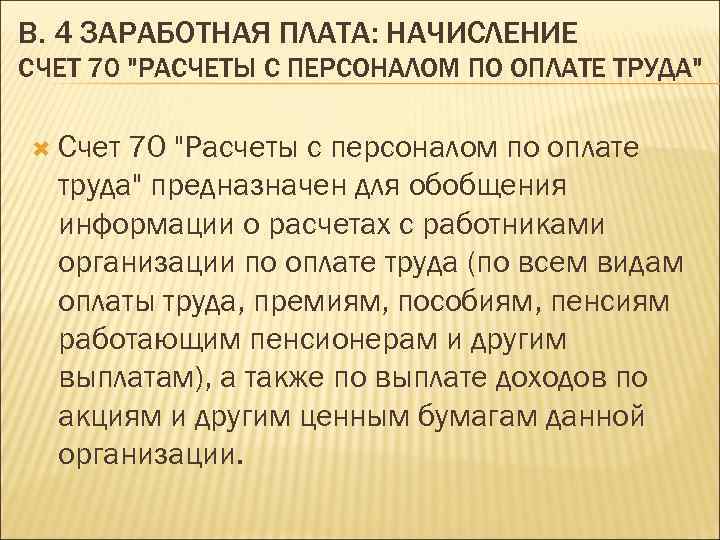 В. 4 ЗАРАБОТНАЯ ПЛАТА: НАЧИСЛЕНИЕ
СЧЕТ 70 "РАСЧЕТЫ С ПЕРСОНАЛОМ ПО ОПЛАТЕ ТРУДА"

Счет 70 "Расчеты с персоналом по оплате труда" предназначен для обобщения информации о расчетах с работниками организации по оплате труда (по всем видам оплаты труда, премиям, пособиям, пенсиям работающим пенсионерам и другим выплатам), а также по выплате доходов по акциям и другим ценным бумагам данной организации.